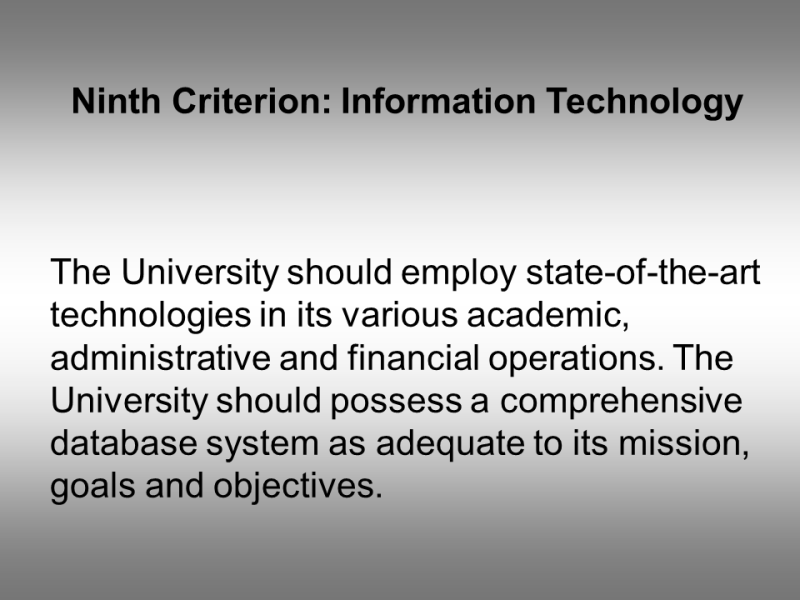 Ninth Criterion: Information Technology

The University should employ state-of-the-art technologies in its various academic, administrative and financial operations. The University should possess a comprehensive database system as adequate to its mission, goals and objectives.